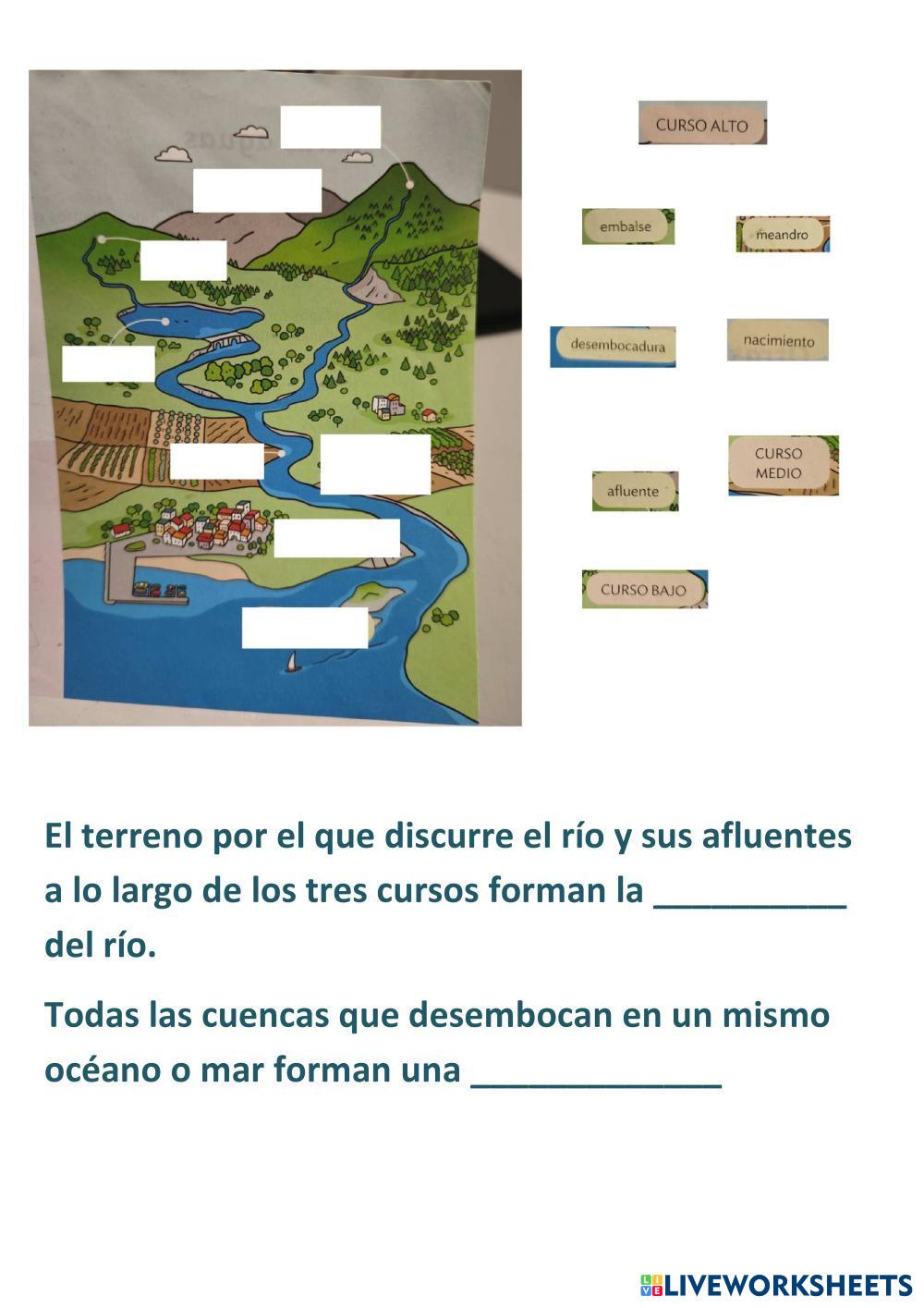 CURSO ALTO

embalse

meandro

desembocadura

nacimiento

CURSO MEDIO

afluente

CURSO BAJO

El terreno por el que discurre el río y sus afluentes a lo largo de los tres cursos forman la __________ del río.

Todas las cuencas que desembocan en un mismo océano o mar forman una _____________

LIVEWORKSHEETS